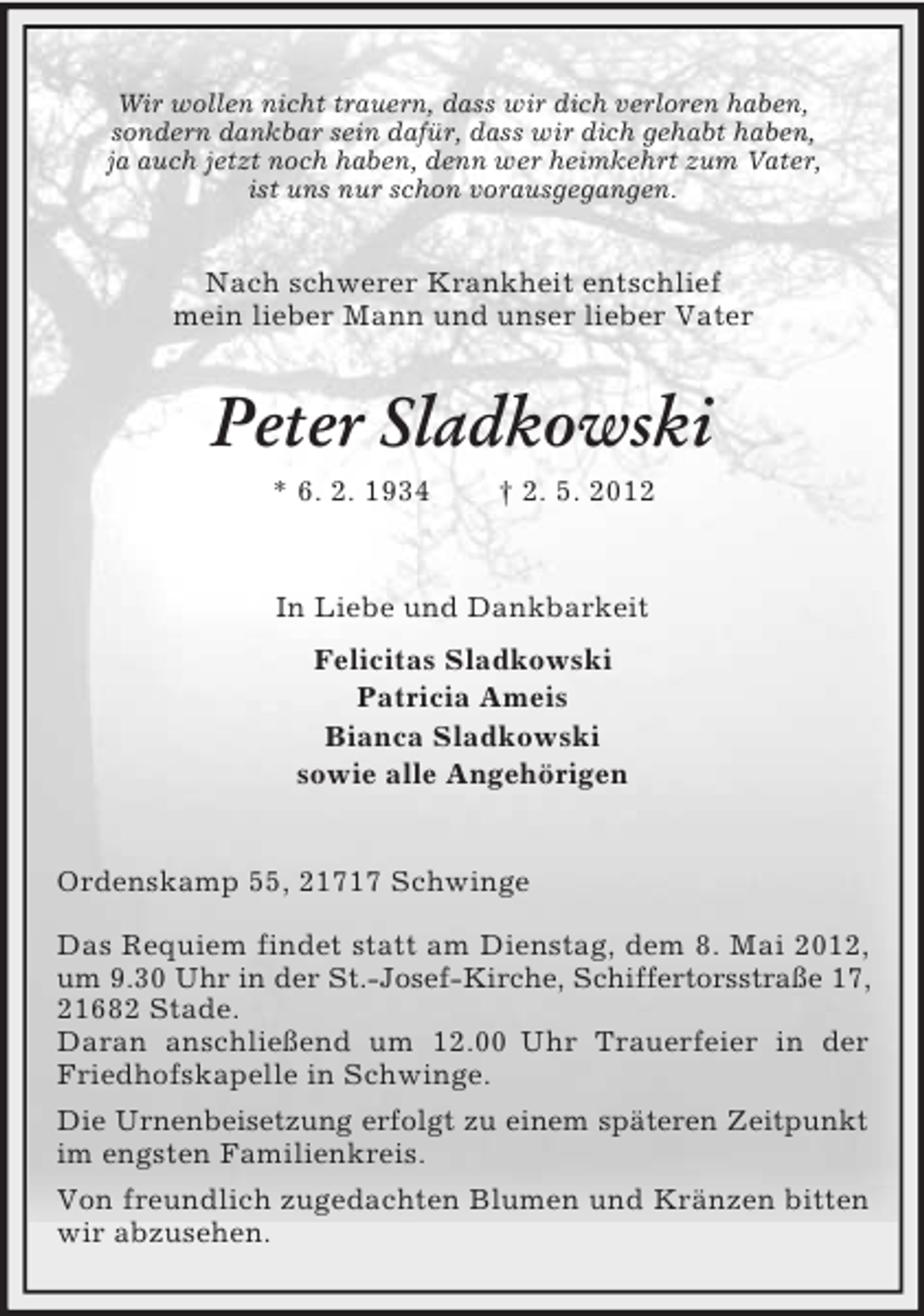 Wir wollen nicht trauern, dass wir dich verloren haben, sondern dankbar sein dafür, dass wir dich gehabt haben, ja auch jetzt noch haben, denn wer heimkehrt zum Vater, ist uns nur schon vorausgegangen.

Nach schwerer Krankheit entschlief mein lieber Mann und unser lieber Vater

Peter Sladkowski

* 6. 2. 1934 † 2. 5. 2012

In Liebe und Dankbarkeit

Felicitas Sladkowski
Patricia Ameis
Bianca Sladkowski
sowie alle Angehörigen

Ordenskamp 55, 21717 Schwinge

Das Requiem findet statt am Dienstag, dem 8. Mai 2012, um 9.30 Uhr in der St.-Josef-Kirche, Schiffertorsstraße 17, 21682 Stade.
Daran anschließend um 12.00 Uhr Trauerfeier in der Friedhofskapelle in Schwinge.

Die Urnenbeisetzung erfolgt zu einem späteren Zeitpunkt im engsten Familienkreis.

Von freundlich zugedachten Blumen und Kränzen bitten wir abzusehen.